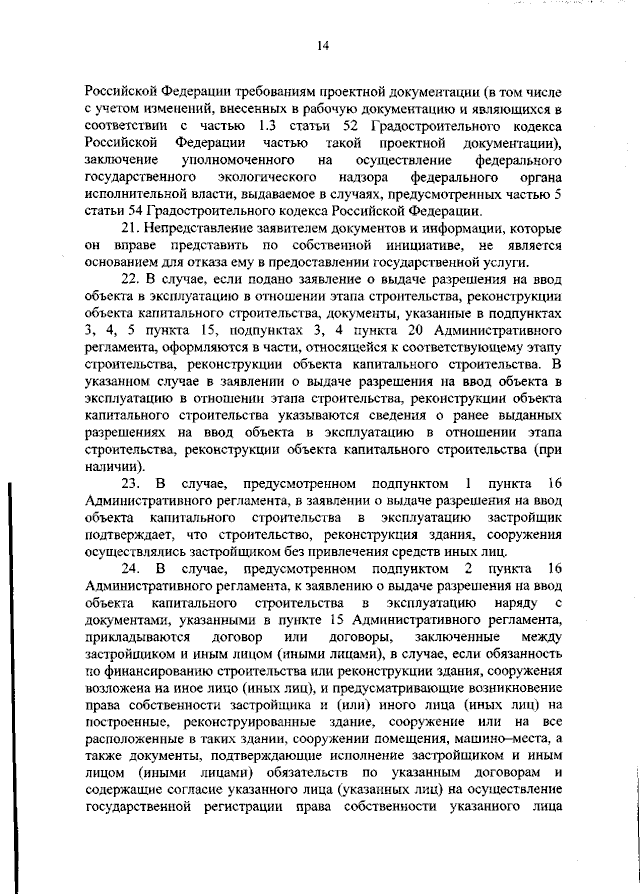 14

Российской Федерации требованиям проектной документации (в том числе с учетом изменений, внесенных в рабочую документацию и являющихся в соответствии с частью 1.3 статьи 52 Градостроительного кодекса Российской Федерации частью такой проектной документации), заключение уполномоченного на осуществление федерального государственного экологического надзора федерального органа исполнительной власти, выдаваемое в случаях, предусмотренных частью 5 статьи 54 Градостроительного кодекса Российской Федерации.

21. Непредставление заявителем документов и информации, которые он вправе представить по собственной инициативе, не является основанием для отказа ему в предоставлении государственной услуги.

22. В случае, если подано заявление о выдаче разрешения на ввод объекта в эксплуатацию в отношении этапа строительства, реконструкции объекта капитального строительства, документы, указанные в подпунктах 3, 4, 5 пункта 15, подпунктах 3, 4 пункта 20 Административного регламента, оформляются в части, относящейся к соответствующему этапу строительства, реконструкции объекта капитального строительства. В указанном случае в заявлении о выдаче разрешения на ввод объекта в эксплуатацию в отношении этапа строительства, реконструкции объекта капитального строительства указываются сведения о ранее выданных разрешениях на ввод объекта в эксплуатацию в отношении этапа строительства, реконструкции объекта капитального строительства (при наличии).

23. В случае, предусмотренном подпунктом 1 пункта 16 Административного регламента, в заявлении о выдаче разрешения на ввод объекта капитального строительства в эксплуатацию застройщик подтверждает, что строительство, реконструкция здания, сооружения осуществлялись застройщиком без привлечения средств иных лиц.

24. В случае, предусмотренном подпунктом 2 пункта 16 Административного регламента, к заявлению о выдаче разрешения на ввод объекта капитального строительства в эксплуатацию наряду с документами, указанными в пункте 15 Административного регламента, прикладываются договор или договоры, заключенные между застройщиком и иным лицом (иными лицами), в случае, если обязанность по финансированию строительства или реконструкции здания, сооружения возложена на иное лицо (иных лиц), и предусматривающие возникновение права собственности застройщика и (или) иного лица (иных лиц) на построенные, реконструированные здание, сооружение или на все расположенные в таких здании, сооружении помещения, машино–места, а также документы, подтверждающие исполнение застройщиком и иным лицом (иными лицами) обязательств по указанным договорам и содержащие согласие указанного лица (указанных лиц) на осуществление государственной регистрации права собственности указанного лица